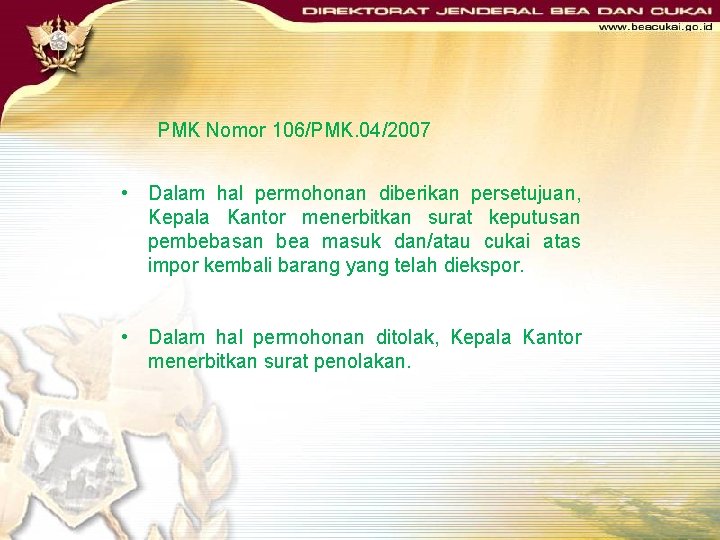 DIREKTORAT JENDERAL BEA DAN CUKAI
www.beacukai.go.id

PMK Nomor 106/PMK.04/2007

• Dalam hal permohonan diberikan persetujuan, Kepala Kantor menerbitkan surat keputusan pembebasan bea masuk dan/atau cukai atas impor kembali barang yang telah diekspor.

• Dalam hal permohonan ditolak, Kepala Kantor menerbitkan surat penolakan.